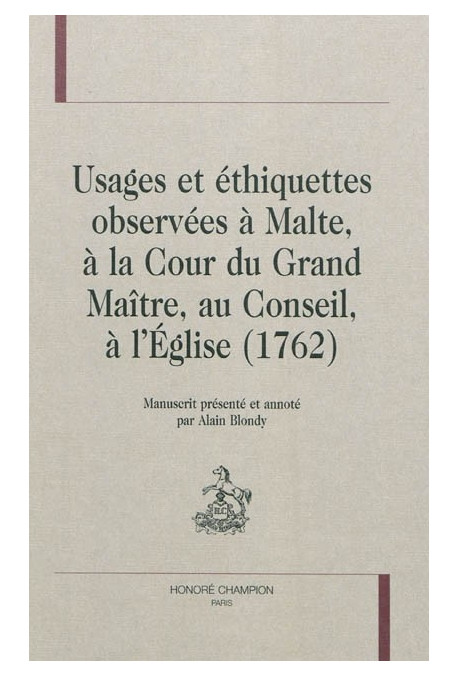 Usages et éthiquettes observées à Malte, à la Cour du Grand Maître, au Conseil, à l'Église (1762)

Manuscrit présenté et annoté par Alain Blondy

HC

HONORÉ CHAMPION
PARIS